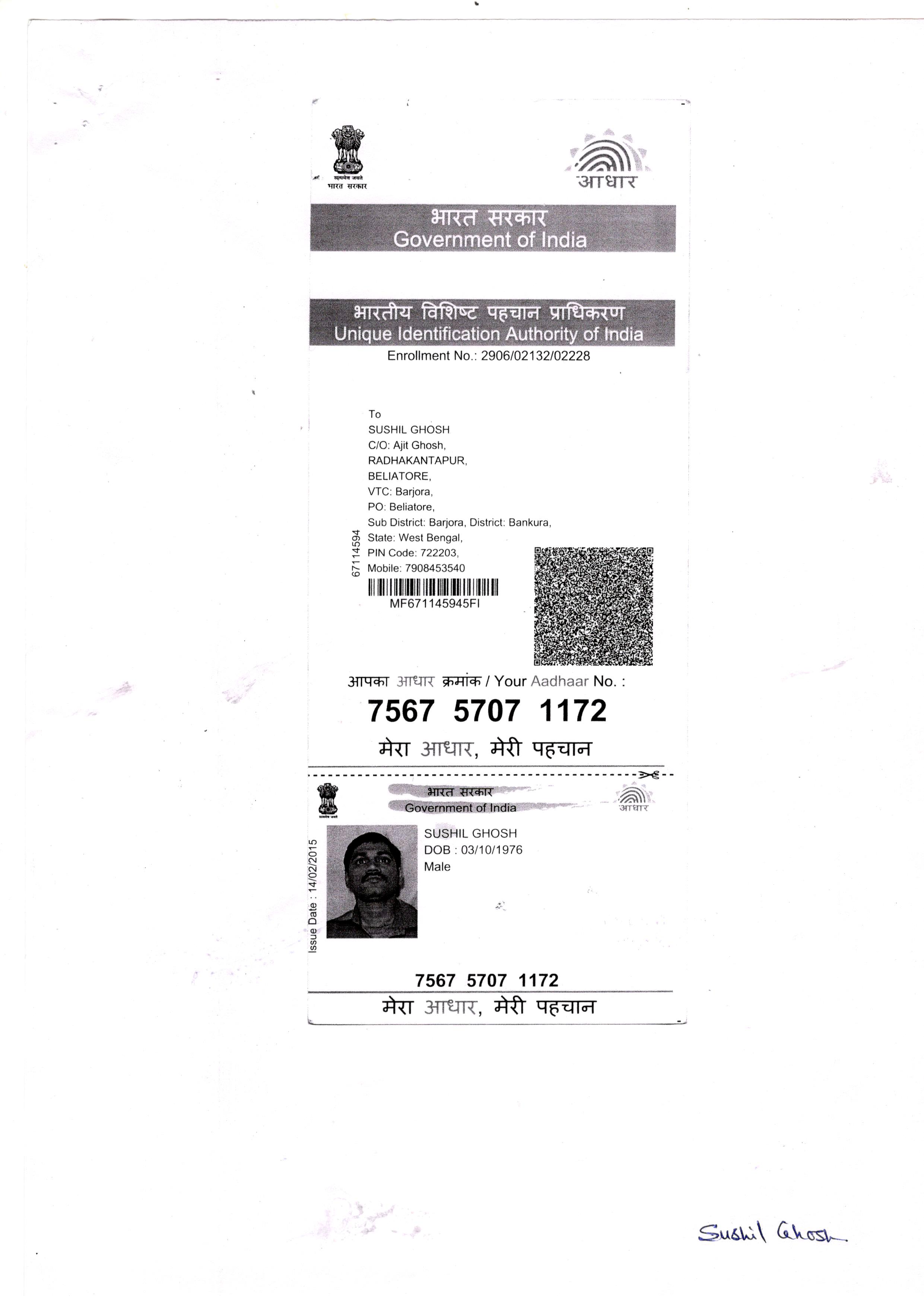 सत्यमेव जयते
भारत सरकार

आधार

भारत सरकार
Government of India

भारतीय विशिष्ट पहचान प्राधिकरण
Unique Identification Authority of India
Enrollment No.: 2906/02132/02228

To
SUSHIL GHOSH
C/O: Ajit Ghosh,
RADHAKANTAPUR,
BELIATORE,
VTC: Barjora,
PO: Beliatore,
Sub District: Barjora, District: Bankura,
State: West Bengal,
PIN Code: 722203,
Mobile: 7908453540

67114594

MF671145945FI

आपका आधार क्रमांक / Your Aadhaar No. :
7567 5707 1172
मेरा आधार, मेरी पहचान

सत्यमेव जयते
भारत सरकार
Government of India
आधार

Issue Date : 14/02/2015

SUSHIL GHOSH
DOB : 03/10/1976
Male

7567 5707 1172
मेरा आधार, मेरी पहचान

Sushil Ghosh